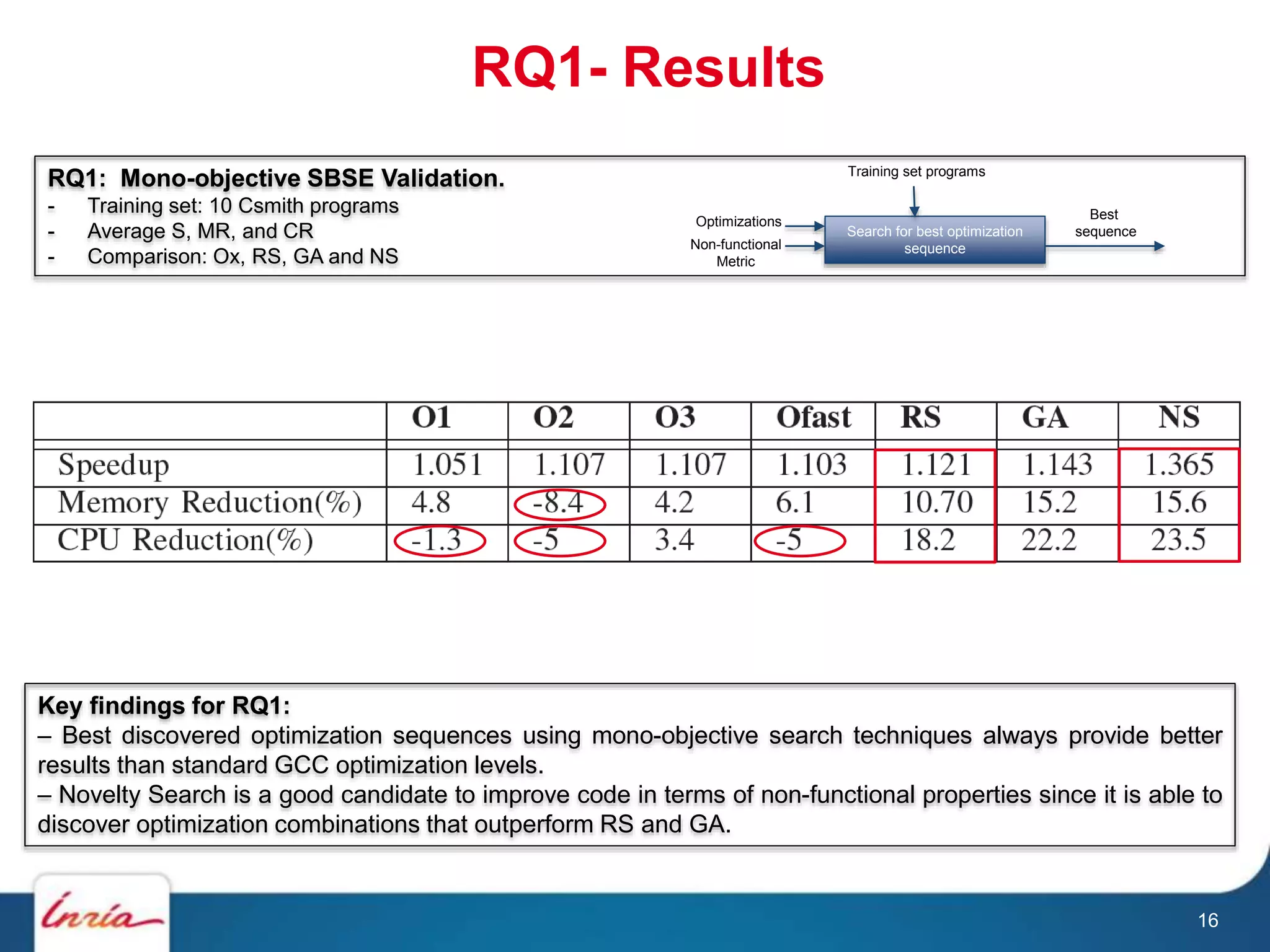 RQ1- Results

RQ1: Mono-objective SBSE Validation.
- Training set: 10 Csmith programs
- Average S, MR, and CR
- Comparison: Ox, RS, GA and NS

Training set programs

Optimizations

Non-functional Metric

Search for best optimization sequence

Best sequence

| | O1 | O2 | O3 | Ofast | RS | GA | NS |
|---|---|---|---|---|---|---|---|
| Speedup | 1.051 | 1.107 | 1.107 | 1.103 | 1.121 | 1.143 | 1.365 |
| Memory Reduction(%) | 4.8 | -8.4 | 4.2 | 6.1 | 10.70 | 15.2 | 15.6 |
| CPU Reduction(%) | -1.3 | -5 | 3.4 | -5 | 18.2 | 22.2 | 23.5 |

Key findings for RQ1:
– Best discovered optimization sequences using mono-objective search techniques always provide better results than standard GCC optimization levels.
– Novelty Search is a good candidate to improve code in terms of non-functional properties since it is able to discover optimization combinations that outperform RS and GA.

Inria

16